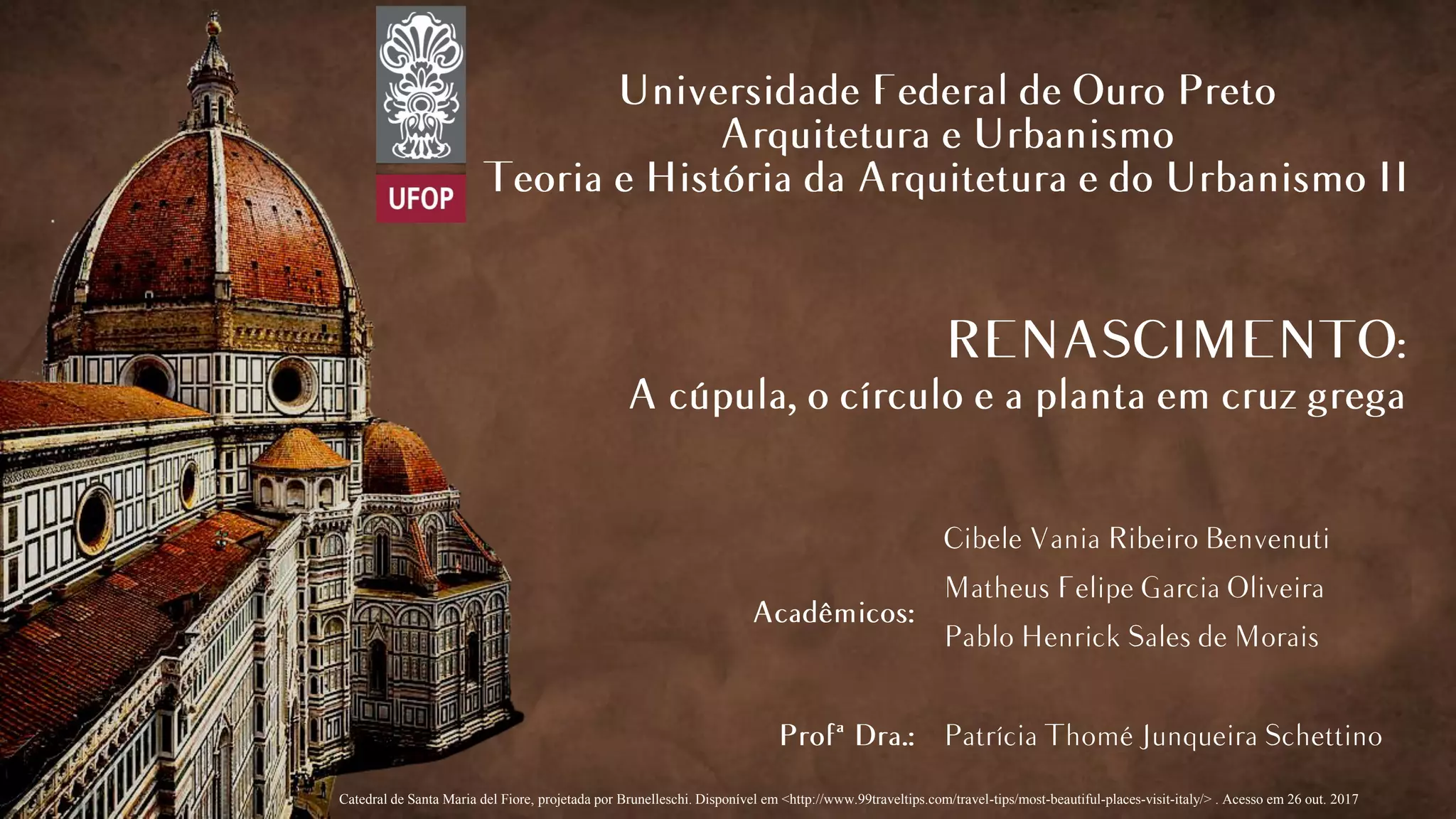 UFOP

Universidade Federal de Ouro Preto
Arquitetura e Urbanismo
Teoria e História da Arquitetura e do Urbanismo II

RENASCIMENTO:
A cúpula, o círculo e a planta em cruz grega

Acadêmicos:
Cibele Vania Ribeiro Benvenuti
Matheus Felipe Garcia Oliveira
Pablo Henrick Sales de Morais

Profª Dra.: Patrícia Thomé Junqueira Schettino

Catedral de Santa Maria del Fiore, projetada por Brunelleschi. Disponível em <http://www.99traveltips.com/travel-tips/most-beautiful-places-visit-italy/> . Acesso em 26 out. 2017